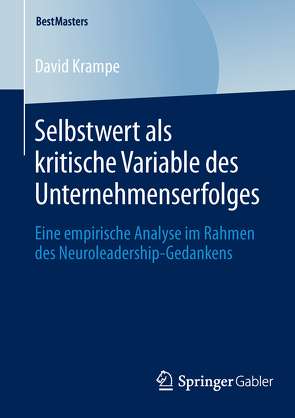 BestMasters

David Krampe

Selbstwert als kritische Variable des Unternehmenserfolges

Eine empirische Analyse im Rahmen des Neuroleadership-Gedankens

Springer Gabler